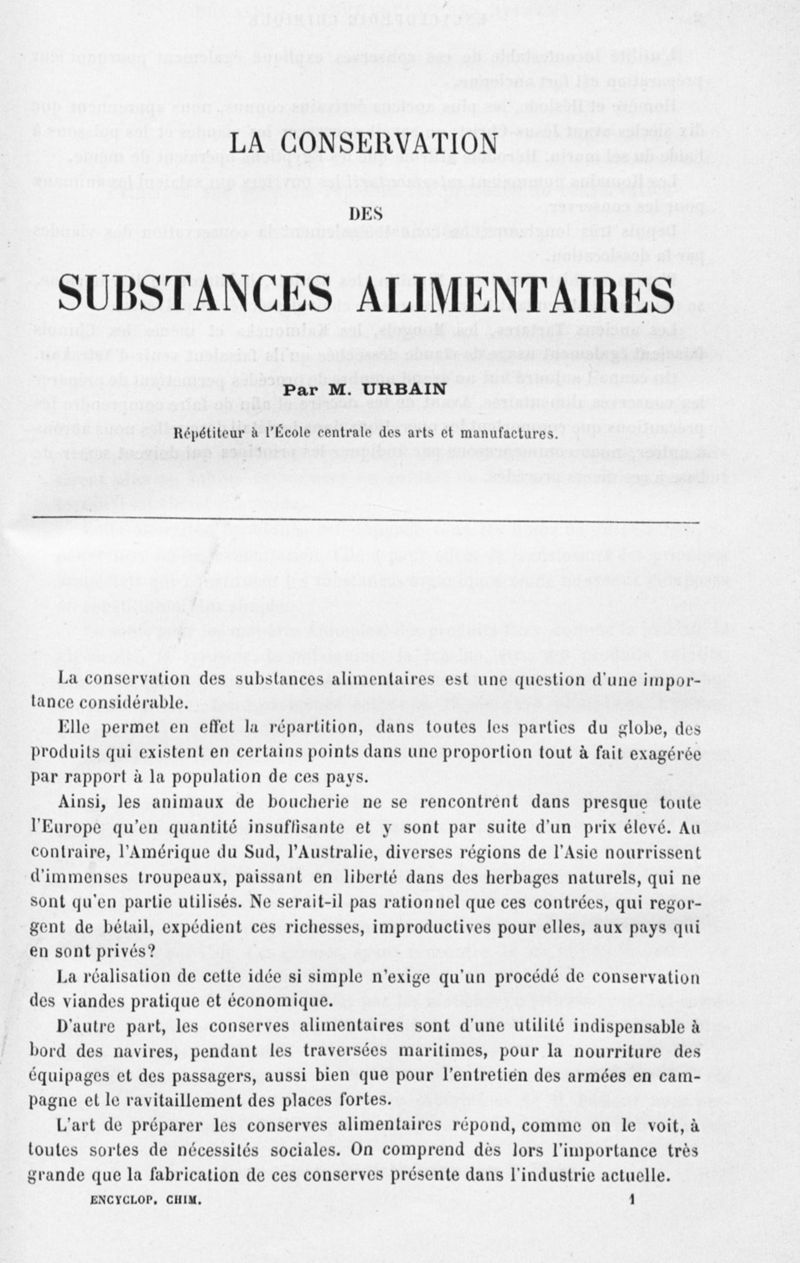 LA CONSERVATION

DES

SUBSTANCES ALIMENTAIRES

Par M. URBAIN

Répétiteur à l'École centrale des arts et manufactures.

La conservation des substances alimentaires est une question d'une importance considérable.

Elle permet en effet la répartition, dans toutes les parties du globe, des produits qui existent en certains points dans une proportion tout à fait exagérée par rapport à la population de ces pays.

Ainsi, les animaux de boucherie ne se rencontrent dans presque toute l'Europe qu'en quantité insuffisante et y sont par suite d'un prix élevé. Au contraire, l'Amérique du Sud, l'Australie, diverses régions de l'Asie nourrissent d'immenses troupeaux, paissant en liberté dans des herbages naturels, qui ne sont qu'en partie utilisés. Ne serait-il pas rationnel que ces contrées, qui regorgent de bétail, expédient ces richesses, improductives pour elles, aux pays qui en sont privés?

La réalisation de cette idée si simple n'exige qu'un procédé de conservation des viandes pratique et économique.

D'autre part, les conserves alimentaires sont d'une utilité indispensable à bord des navires, pendant les traversées maritimes, pour la nourriture des équipages et des passagers, aussi bien que pour l'entretien des armées en campagne et le ravitaillement des places fortes.

L'art de préparer les conserves alimentaires répond, comme on le voit, à toutes sortes de nécessités sociales. On comprend dès lors l'importance très grande que la fabrication de ces conserves présente dans l'industrie actuelle.

ENCYCLOP. CHIM. 1